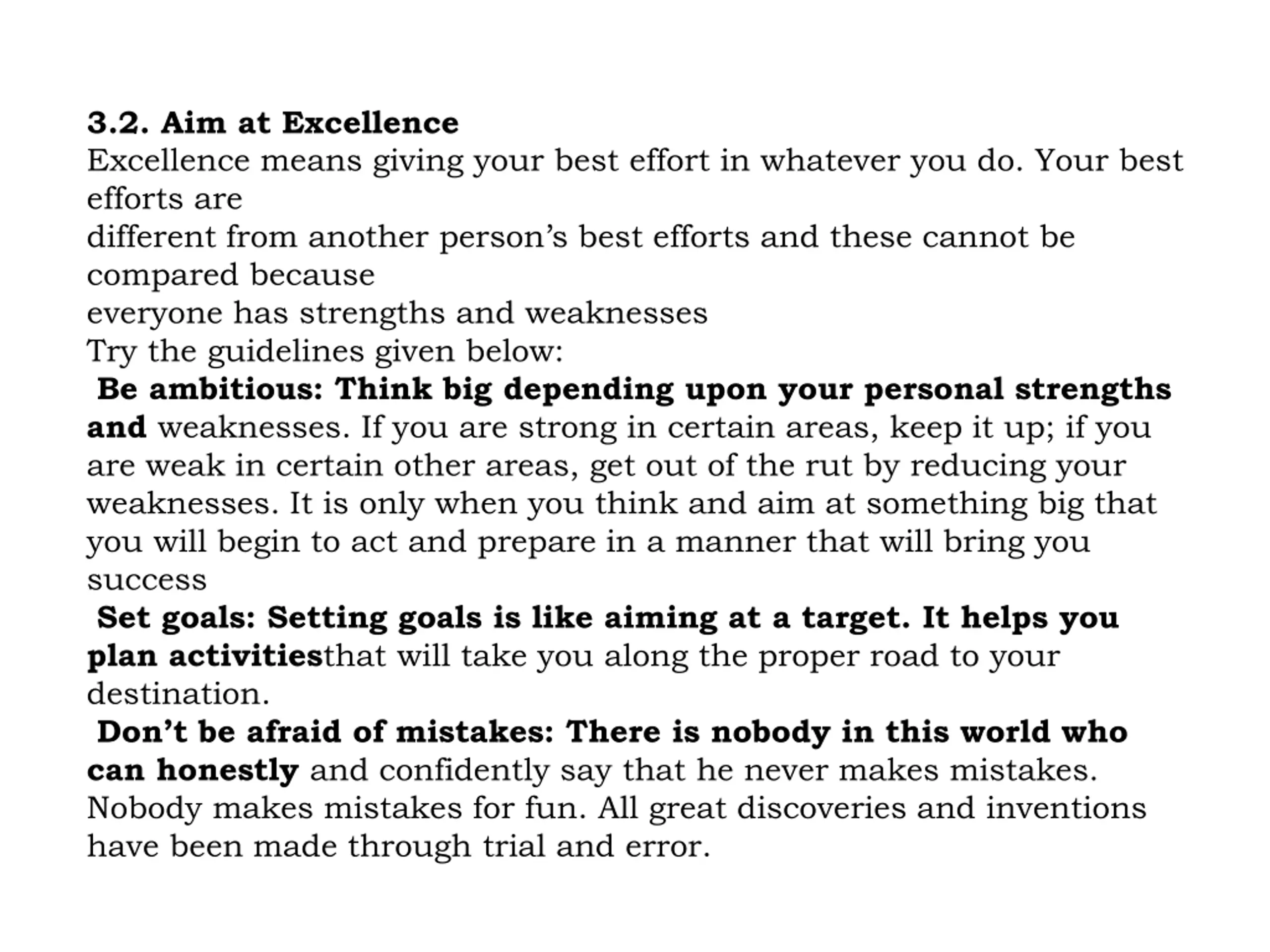 3.2. Aim at Excellence
Excellence means giving your best effort in whatever you do. Your best efforts are
different from another person's best efforts and these cannot be compared because
everyone has strengths and weaknesses
Try the guidelines given below:
Be ambitious: Think big depending upon your personal strengths and weaknesses. If you are strong in certain areas, keep it up; if you are weak in certain other areas, get out of the rut by reducing your weaknesses. It is only when you think and aim at something big that you will begin to act and prepare in a manner that will bring you success
Set goals: Setting goals is like aiming at a target. It helps you plan activitiesthat will take you along the proper road to your destination.
Don't be afraid of mistakes: There is nobody in this world who can honestly and confidently say that he never makes mistakes. Nobody makes mistakes for fun. All great discoveries and inventions have been made through trial and error.